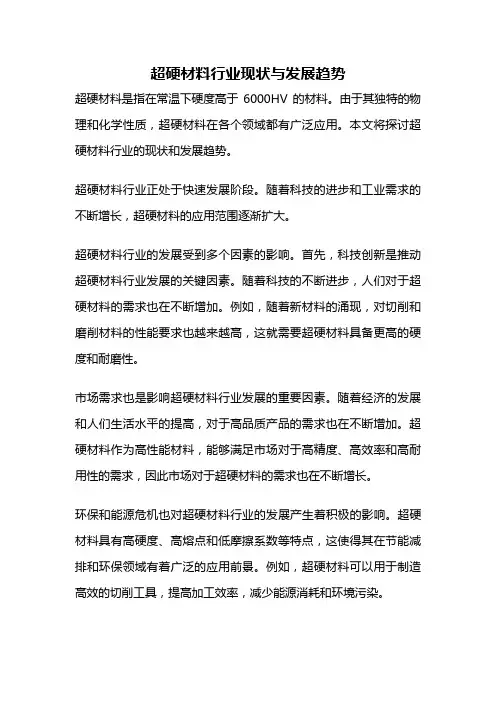 超硬材料行业现状与发展趋势

超硬材料是指在常温下硬度高于 6000HV 的材料。由于其独特的物理和化学性质，超硬材料在各个领域都有广泛应用。本文将探讨超硬材料行业的现状和发展趋势。

超硬材料行业正处于快速发展阶段。随着科技的进步和工业需求的不断增长，超硬材料的应用范围逐渐扩大。

超硬材料行业的发展受到多个因素的影响。首先，科技创新是推动超硬材料行业发展的关键因素。随着科技的不断进步，人们对于超硬材料的需求也在不断增加。例如，随着新材料的涌现，对切削和磨削材料的性能要求也越来越高，这就需要超硬材料具备更高的硬度和耐磨性。

市场需求也是影响超硬材料行业发展的重要因素。随着经济的发展和人们生活水平的提高，对于高品质产品的需求也在不断增加。超硬材料作为高性能材料，能够满足市场对于高精度、高效率和高耐用性的需求，因此市场对于超硬材料的需求也在不断增长。

环保和能源危机也对超硬材料行业的发展产生着积极的影响。超硬材料具有高硬度、高熔点和低摩擦系数等特点，这使得其在节能减排和环保领域有着广泛的应用前景。例如，超硬材料可以用于制造高效的切削工具，提高加工效率，减少能源消耗和环境污染。